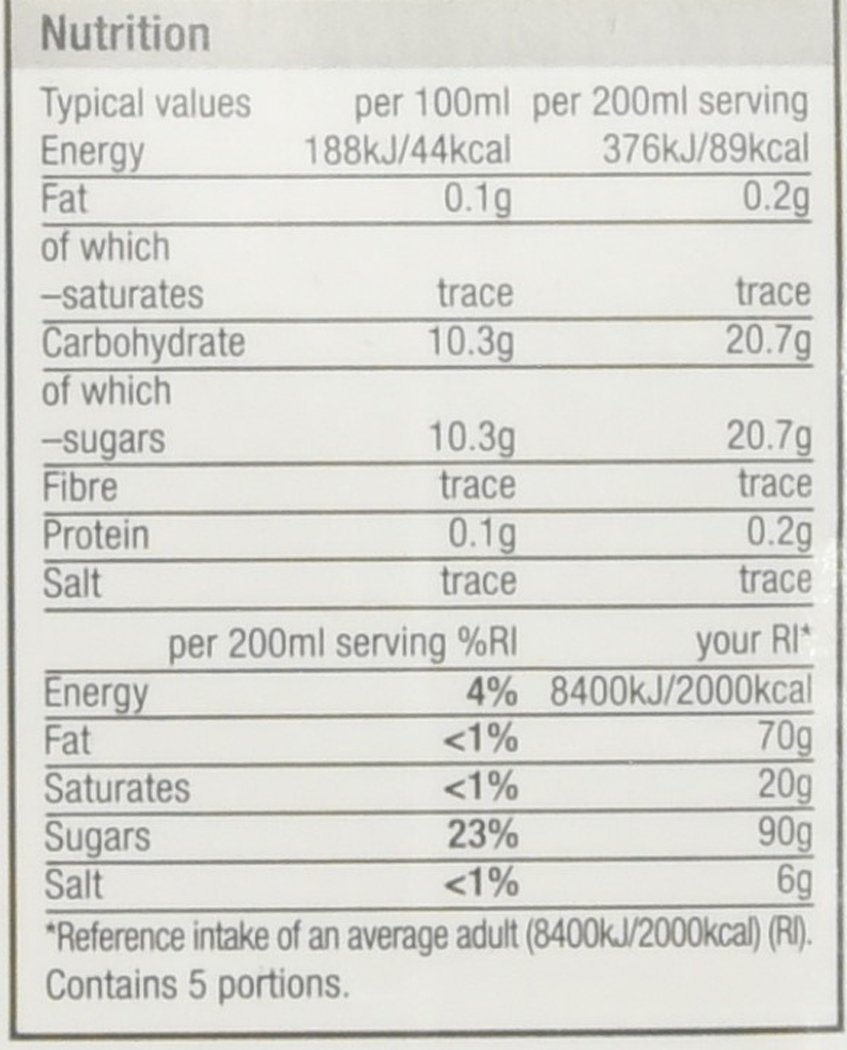 Nutrition

| Typical values | per 100ml | per 200ml serving |
|---|---|---|
| Energy | 188kJ/44kcal | 376kJ/89kcal |
| Fat | 0.1g | 0.2g |
| of which | | |
| –saturates | trace | trace |
| Carbohydrate | 10.3g | 20.7g |
| of which | | |
| –sugars | 10.3g | 20.7g |
| Fibre | trace | trace |
| Protein | 0.1g | 0.2g |
| Salt | trace | trace |

| | per 200ml serving %RI | your RI* |
|---|---|---|
| Energy | 4% | 8400kJ/2000kcal |
| Fat | <1% | 70g |
| Saturates | <1% | 20g |
| Sugars | 23% | 90g |
| Salt | <1% | 6g |

*Reference intake of an average adult (8400kJ/2000kcal) (RI). Contains 5 portions.